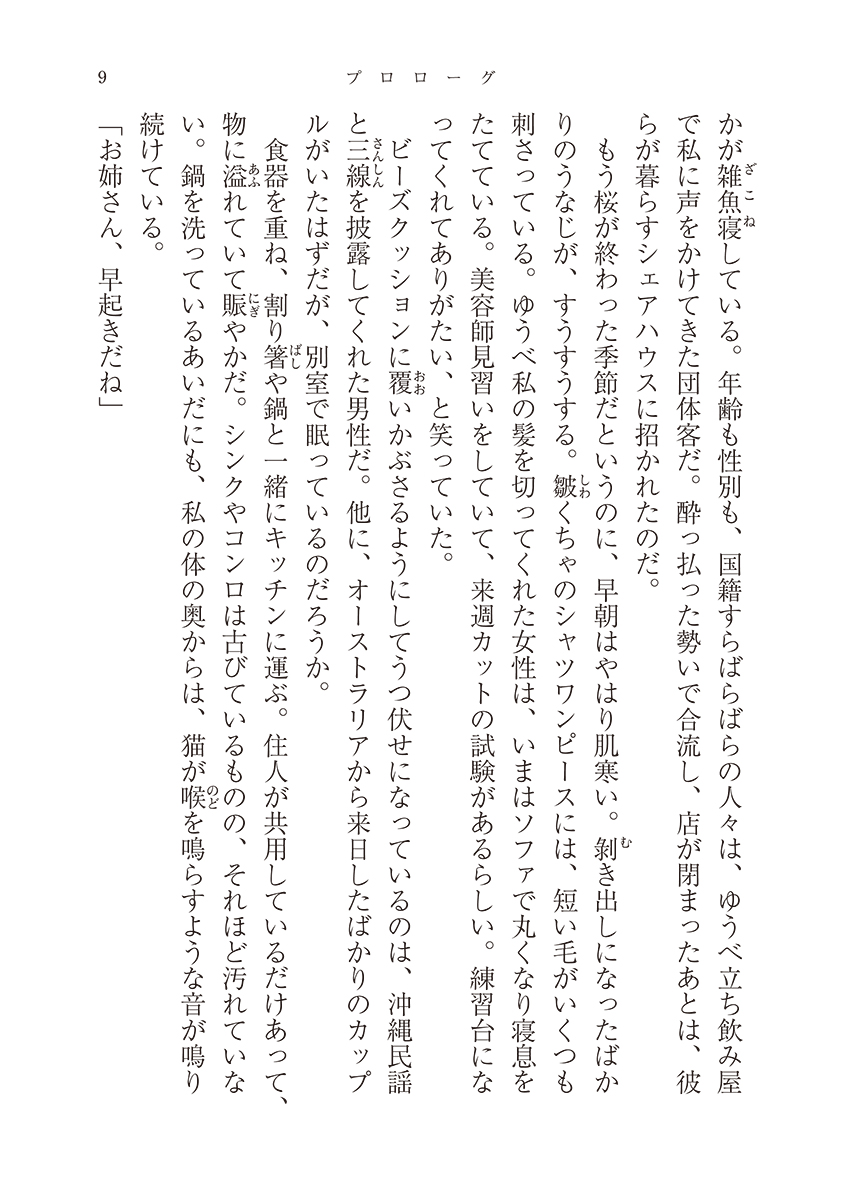 9　　プロローグ

かが雑魚寝している。年齢も性別も、国籍すらばらばらの人々は、ゆうべ立ち飲み屋で私に声をかけてきた団体客だ。酔っ払った勢いで合流し、店が閉まったあとは、彼らが暮らすシェアハウスに招かれたのだ。

もう桜が終わった季節だというのに、早朝はやはり肌寒い。剝き出しになったばかりのうなじが、すうすうする。皺くちゃのシャツワンピースには、短い毛がいくつも刺さっている。ゆうべ私の髪を切ってくれた女性は、いまはソファで丸くなり寝息をたてている。美容師見習いをしていて、来週カットの試験があるらしい。練習台になってくれてありがたい、と笑っていた。

ビーズクッションに覆いかぶさるようにしてうつ伏せになっているのは、沖縄民謡と三線を披露してくれた男性だ。他に、オーストラリアから来日したばかりのカップルがいたはずだが、別室で眠っているのだろうか。

食器を重ね、割り箸や鍋と一緒にキッチンに運ぶ。住人が共用しているだけあって、物に溢れていて賑やかだ。シンクやコンロは古びているものの、それほど汚れていない。鍋を洗っているあいだにも、私の体の奥からは、猫が喉を鳴らすような音が鳴り続けている。

「お姉さん、早起きだね」